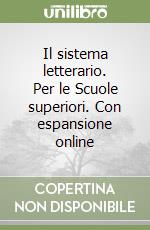 unilibro

Il sistema letterario. Per le Scuole superiori. Con espansione online

COPERTINA NON DISPONIBILE